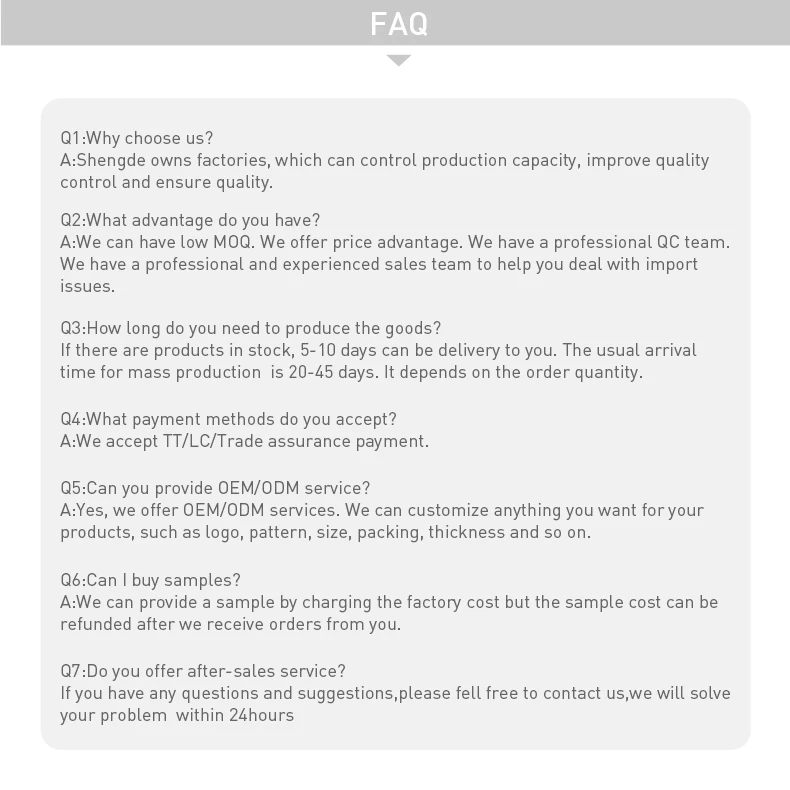 FAQ

Q1:Why choose us?
A:Shengde owns factories, which can control production capacity, improve quality control and ensure quality.

Q2:What advantage do you have?
A:We can have low MOQ. We offer price advantage. We have a professional QC team. We have a professional and experienced sales team to help you deal with import issues.

Q3:How long do you need to produce the goods?
If there are products in stock, 5-10 days can be delivery to you. The usual arrival time for mass production is 20-45 days. It depends on the order quantity.

Q4:What payment methods do you accept?
A:We accept TT/LC/Trade assurance payment.

Q5:Can you provide OEM/ODM service?
A:Yes, we offer OEM/ODM services. We can customize anything you want for your products, such as logo, pattern, size, packing, thickness and so on.

Q6:Can I buy samples?
A:We can provide a sample by charging the factory cost but the sample cost can be refunded after we receive orders from you.

Q7:Do you offer after-sales service?
If you have any questions and suggestions,please fell free to contact us,we will solve your problem within 24hours